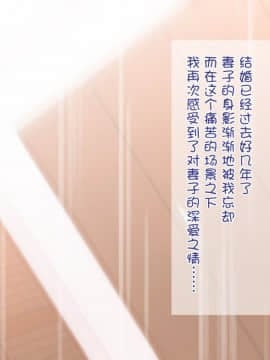 结婚已经过去好几年了
妻子的身影渐渐地被我忘却
而在这个痛苦的场景之下
我再次感受到了对妻子的深爱之情……